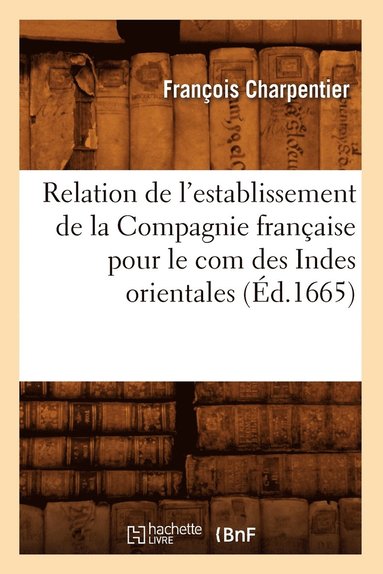 François Charpentier

Relation de l'establissement de la Compagnie française pour le com des Indes orientales (Éd.1665)

hachette LIVRE

BnF